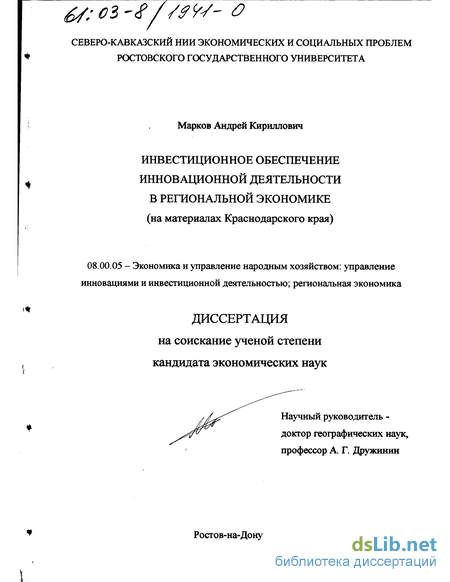 61:03-8/1941-0

СЕВЕРО-КАВКАЗСКИЙ НИИ ЭКОНОМИЧЕСКИХ И СОЦИАЛЬНЫХ ПРОБЛЕМ РОСТОВСКОГО ГОСУДАРСТВЕННОГО УНИВЕРСИТЕТА

Марков Андрей Кириллович

ИНВЕСТИЦИОННОЕ ОБЕСПЕЧЕНИЕ ИННОВАЦИОННОЙ ДЕЯТЕЛЬНОСТИ В РЕГИОНАЛЬНОЙ ЭКОНОМИКЕ (на материалах Краснодарского края)

08.00.05 – Экономика и управление народным хозяйством: управление инновациями и инвестиционной деятельностью; региональная экономика

ДИССЕРТАЦИЯ
на соискание ученой степени
кандидата экономических наук

Научный руководитель - доктор географических наук, профессор А. Г. Дружинин

Ростов-на-Дону

dsLib.net
библиотека диссертаций